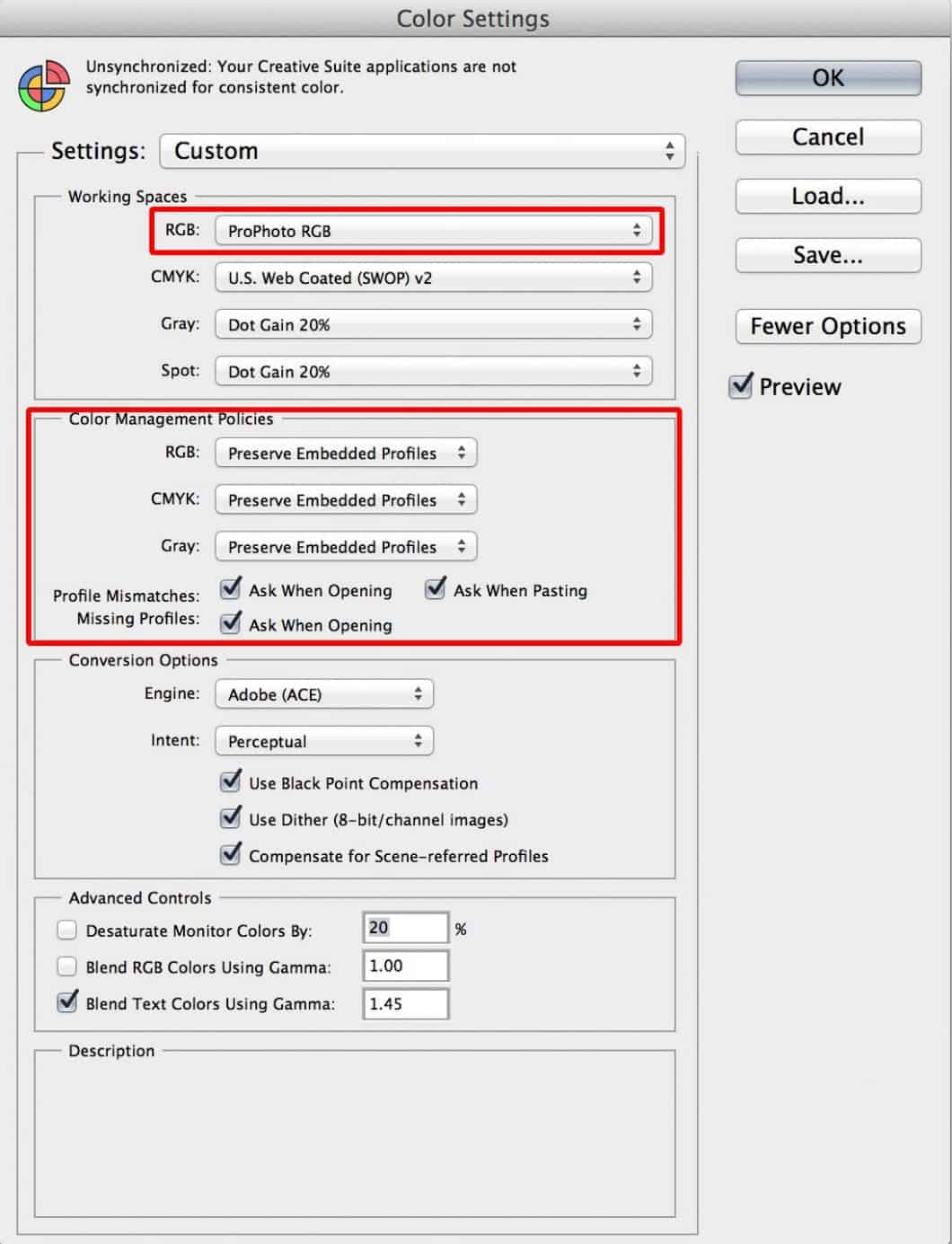 Color Settings

Unsynchronized: Your Creative Suite applications are not synchronized for consistent color.

OK

Cancel

Load...

Save...

Fewer Options

Preview

Settings: Custom

Working Spaces

RGB: ProPhoto RGB

CMYK: U.S. Web Coated (SWOP) v2

Gray: Dot Gain 20%

Spot: Dot Gain 20%

Color Management Policies

RGB: Preserve Embedded Profiles

CMYK: Preserve Embedded Profiles

Gray: Preserve Embedded Profiles

Profile Mismatches: Ask When Opening Ask When Pasting

Missing Profiles: Ask When Opening

Conversion Options

Engine: Adobe (ACE)

Intent: Perceptual

Use Black Point Compensation

Use Dither (8-bit/channel images)

Compensate for Scene-referred Profiles

Advanced Controls

Desaturate Monitor Colors By: 20 %

Blend RGB Colors Using Gamma: 1.00

Blend Text Colors Using Gamma: 1.45

Description